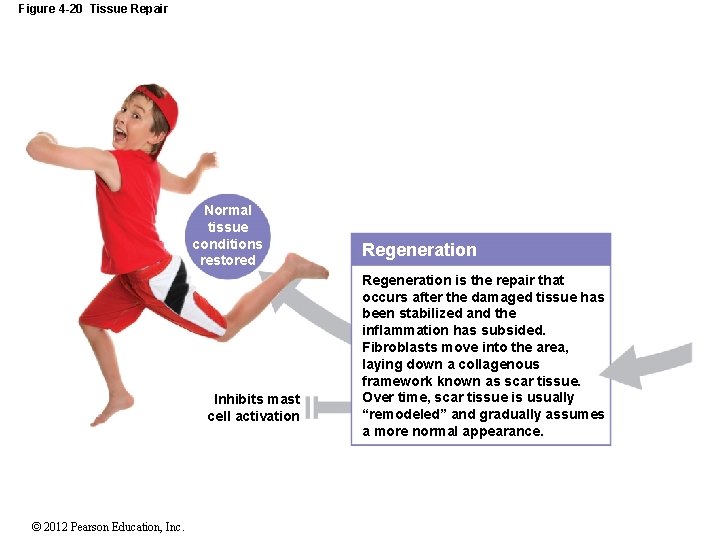 Figure 4-20 Tissue Repair

Normal tissue conditions restored

Regeneration

Regeneration is the repair that occurs after the damaged tissue has been stabilized and the inflammation has subsided. Fibroblasts move into the area, laying down a collagenous framework known as scar tissue. Over time, scar tissue is usually "remodeled" and gradually assumes a more normal appearance.

Inhibits mast cell activation

© 2012 Pearson Education, Inc.